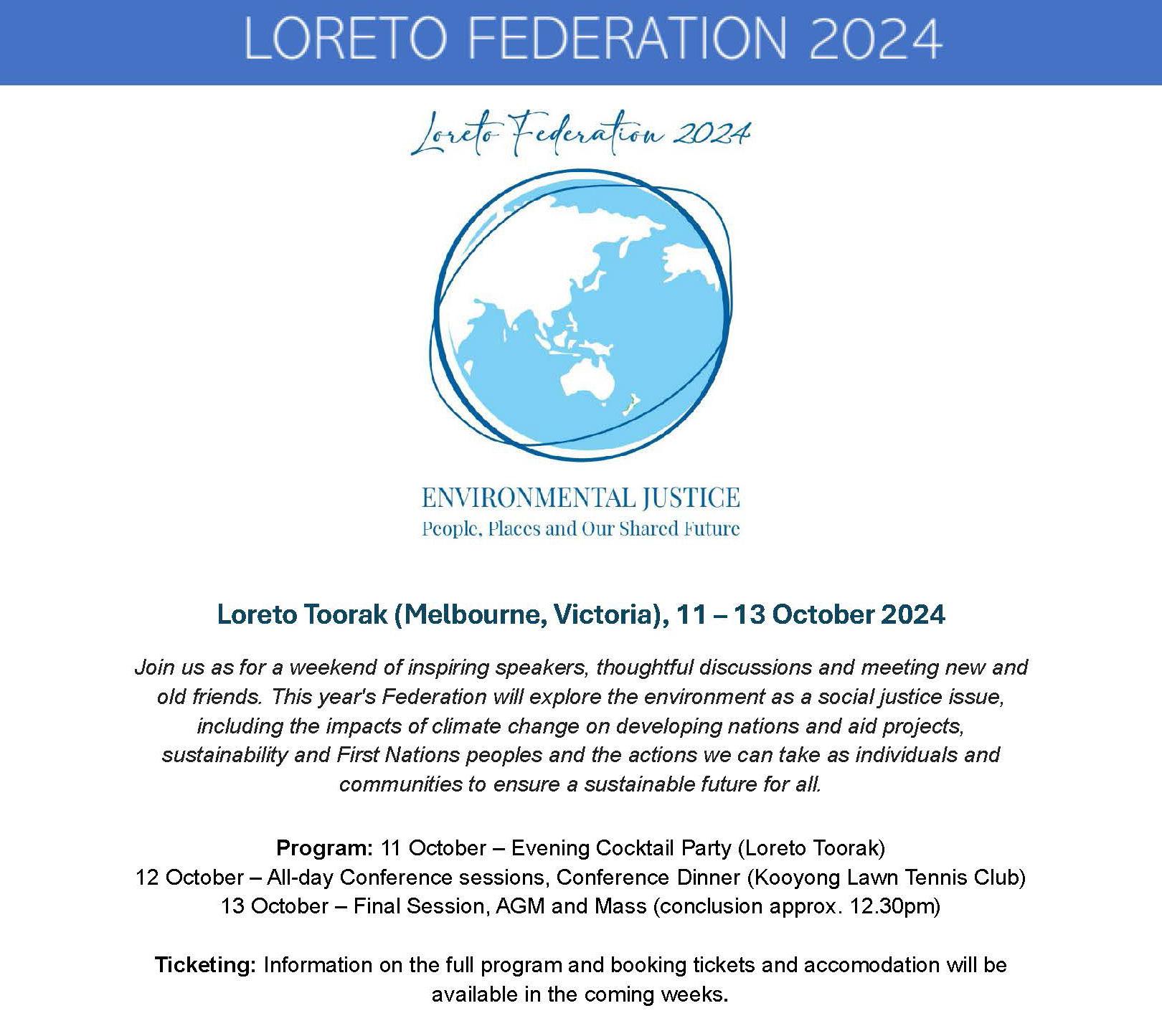 LORETO FEDERATION 2024

Loreto Federation 2024

ENVIRONMENTAL JUSTICE
People, Places and Our Shared Future

Loreto Toorak (Melbourne, Victoria), 11 – 13 October 2024

Join us as for a weekend of inspiring speakers, thoughtful discussions and meeting new and old friends. This year's Federation will explore the environment as a social justice issue, including the impacts of climate change on developing nations and aid projects, sustainability and First Nations peoples and the actions we can take as individuals and communities to ensure a sustainable future for all.

Program: 11 October – Evening Cocktail Party (Loreto Toorak)
12 October – All-day Conference sessions, Conference Dinner (Kooyong Lawn Tennis Club)
13 October – Final Session, AGM and Mass (conclusion approx. 12.30pm)

Ticketing: Information on the full program and booking tickets and accomodation will be available in the coming weeks.